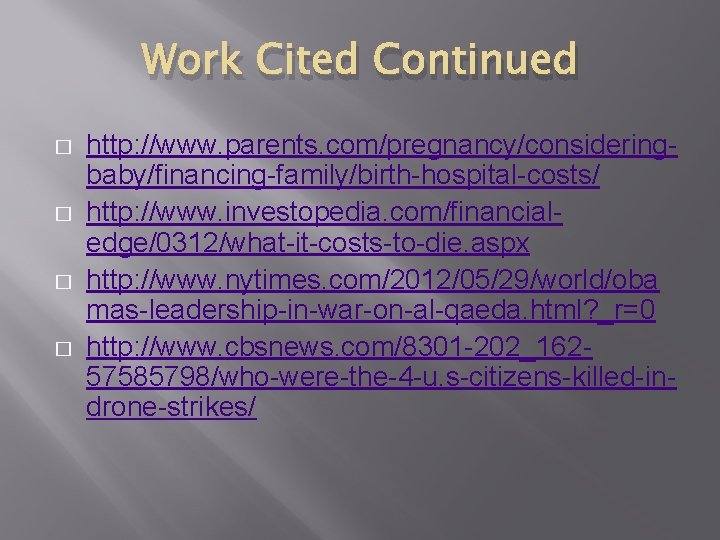 Work Cited Continued

http://www.parents.com/pregnancy/considering-baby/financing-family/birth-hospital-costs/

http://www.investopedia.com/financial-edge/0312/what-it-costs-to-die.aspx

http://www.nytimes.com/2012/05/29/world/obamas-leadership-in-war-on-al-qaeda.html?_r=0

http://www.cbsnews.com/8301-202_162-57585798/who-were-the-4-u.s-citizens-killed-in-drone-strikes/